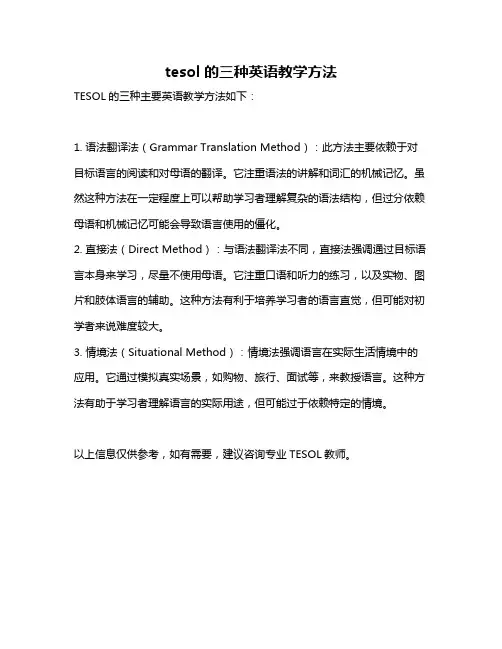 tesol 的三种英语教学方法

TESOL 的三种主要英语教学方法如下：

1. 语法翻译法（Grammar Translation Method）：此方法主要依赖于对目标语言的阅读和对母语的翻译。它注重语法的讲解和词汇的机械记忆。虽然这种方法在一定程度上可以帮助学习者理解复杂的语法结构，但过分依赖母语和机械记忆可能会导致语言使用的僵化。
2. 直接法（Direct Method）：与语法翻译法不同，直接法强调通过目标语言本身来学习，尽量不使用母语。它注重口语和听力的练习，以及实物、图片和肢体语言的辅助。这种方法有利于培养学习者的语言直觉，但可能对初学者来说难度较大。
3. 情境法（Situational Method）：情境法强调语言在实际生活情境中的应用。它通过模拟真实场景，如购物、旅行、面试等，来教授语言。这种方法有助于学习者理解语言的实际用途，但可能过于依赖特定的情境。

以上信息仅供参考，如有需要，建议咨询专业 TESOL 教师。